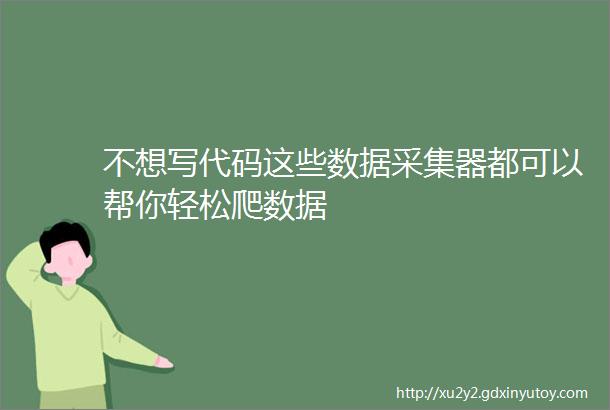 不想写代码这些数据采集器都可以帮你轻松爬数据

http://xu2y2.gdxinyutoy.com